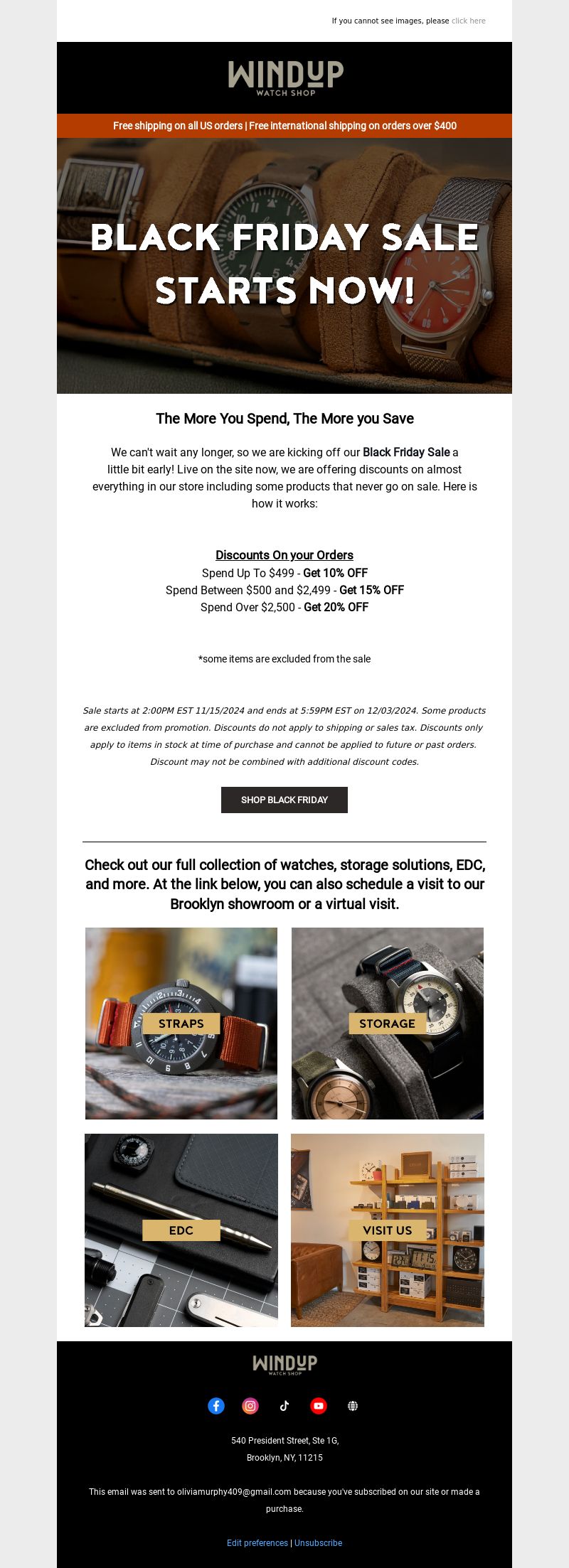 If you cannot see images, please click here

WINDUP
WATCH SHOP

Free shipping on all US orders | Free international shipping on orders over $400

BLACK FRIDAY SALE STARTS NOW!

The More You Spend, The More you Save

We can't wait any longer, so we are kicking off our Black Friday Sale a little bit early! Live on the site now, we are offering discounts on almost everything in our store including some products that never go on sale. Here is how it works:

Discounts On your Orders
Spend Up To $499 - Get 10% OFF
Spend Between $500 and $2,499 - Get 15% OFF
Spend Over $2,500 - Get 20% OFF

*some items are excluded from the sale

Sale starts at 2:00PM EST 11/15/2024 and ends at 5:59PM EST on 12/03/2024. Some products are excluded from promotion. Discounts do not apply to shipping or sales tax. Discounts only apply to items in stock at time of purchase and cannot be applied to future or past orders. Discount may not be combined with additional discount codes.

SHOP BLACK FRIDAY

Check out our full collection of watches, storage solutions, EDC, and more. At the link below, you can also schedule a visit to our Brooklyn showroom or a virtual visit.

STRAPS

STORAGE

EDC

VISIT US

WINDUP
WATCH SHOP

540 President Street, Ste 1G,
Brooklyn, NY, 11215

This email was sent to oliviamurphy409@gmail.com because you've subscribed on our site or made a purchase.

Edit preferences | Unsubscribe